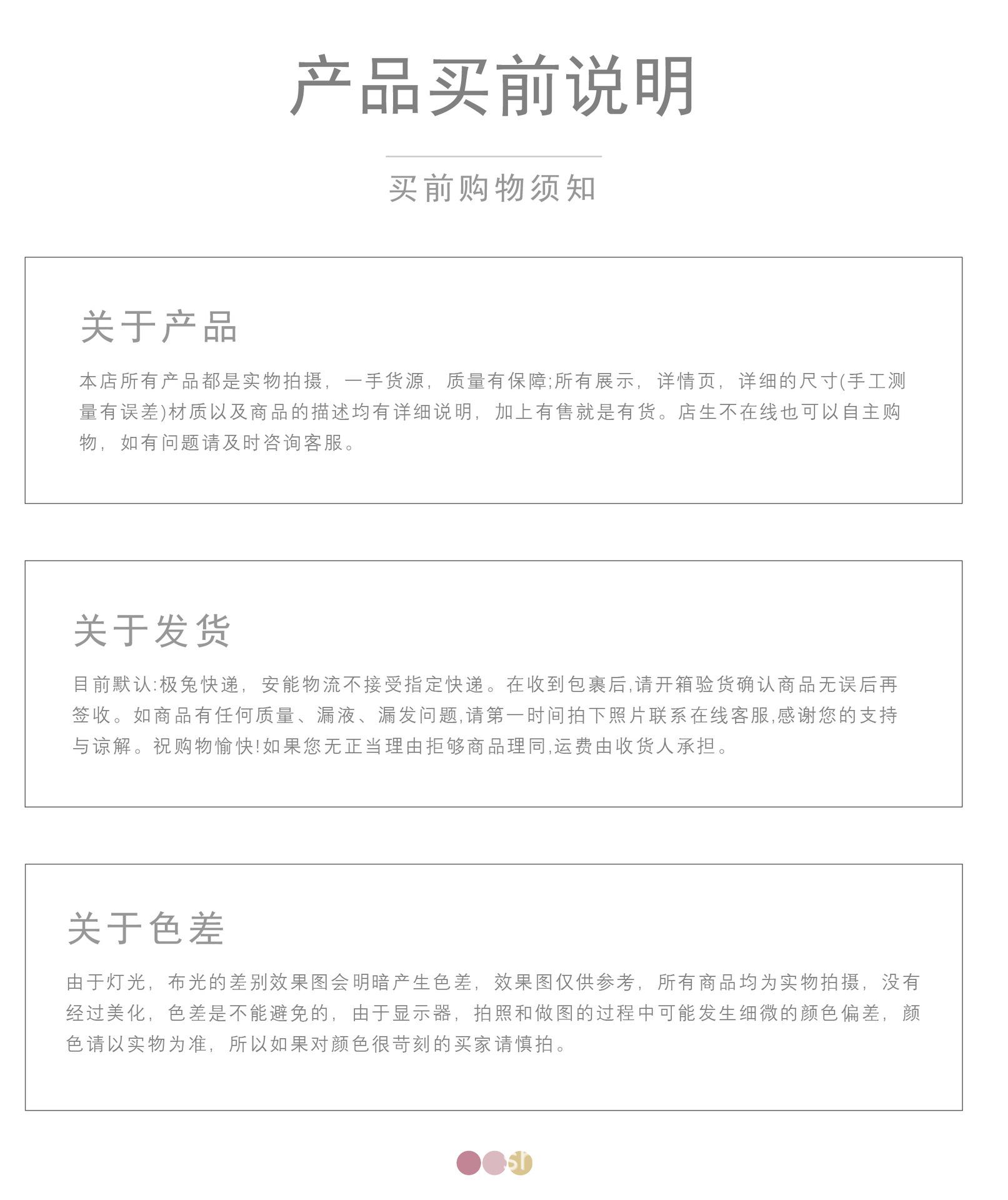 产品买前说明

买前购物须知

关于产品

本店所有产品都是实物拍摄，一手货源，质量有保障;所有展示，详情页，详细的尺寸(手工测量有误差)材质以及商品的描述均有详细说明，加上有售就是有货。店生不在线也可以自主购物，如有问题请及时咨询客服。

关于发货

目前默认:极兔快递，安能物流不接受指定快递。在收到包裹后,请开箱验货确认商品无误后再签收。如商品有任何质量、漏液、漏发问题,请第一时间拍下照片联系在线客服,感谢您的支持与谅解。祝购物愉快!如果您无正当理由拒够商品理同,运费由收货人承担。

关于色差

由于灯光，布光的差别效果图会明暗产生色差，效果图仅供参考，所有商品均为实物拍摄，没有经过美化，色差是不能避免的，由于显示器，拍照和做图的过程中可能发生细微的颜色偏差，颜色请以实物为准，所以如果对颜色很苛刻的买家请慎拍。